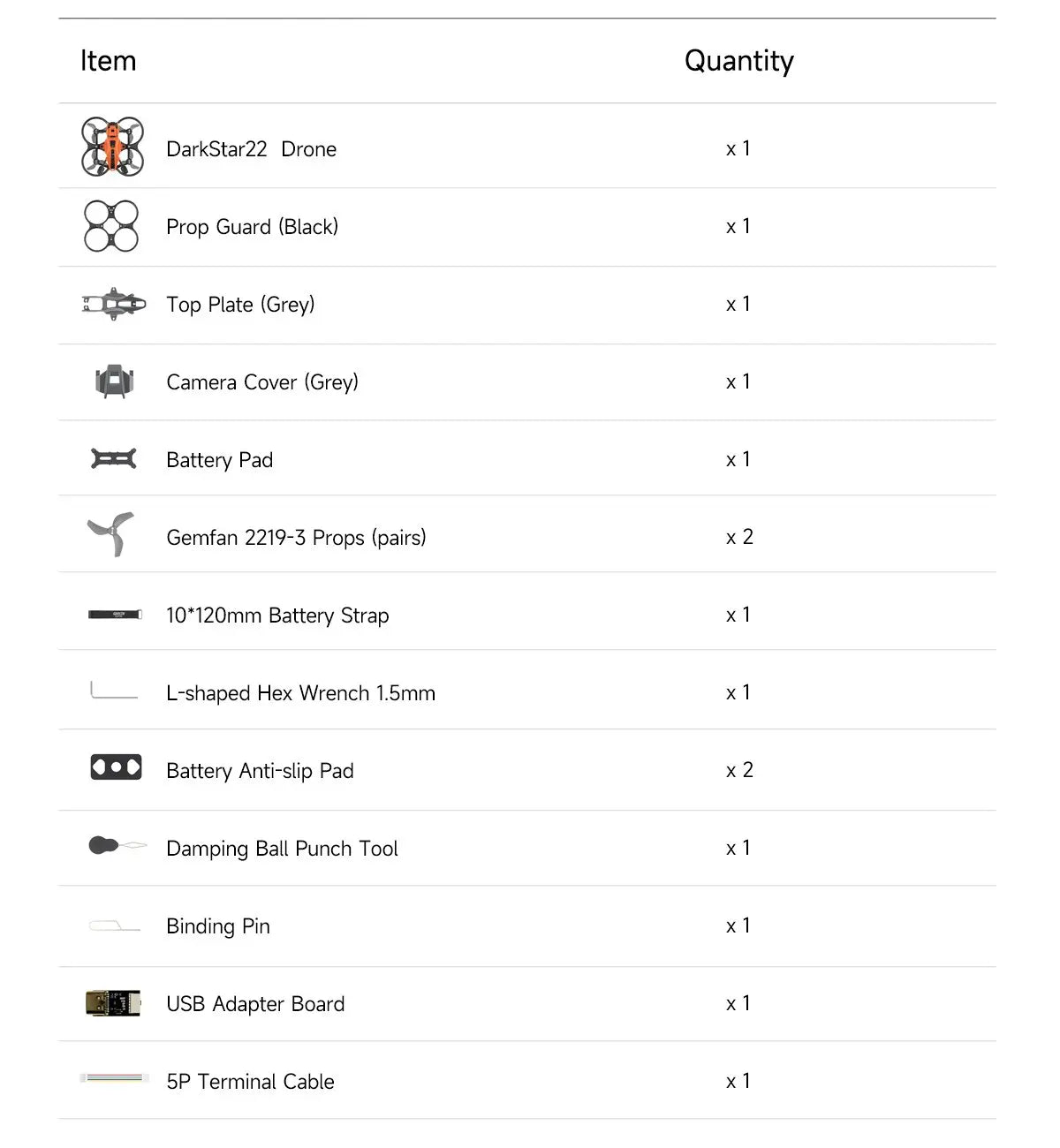 | Item | Quantity |
|---|---|
| DarkStar22 Drone | x 1 |
| Prop Guard (Black) | x 1 |
| Top Plate (Grey) | x 1 |
| Camera Cover (Grey) | x 1 |
| Battery Pad | x 1 |
| Gemfan 2219-3 Props (pairs) | x 2 |
| 10*120mm Battery Strap | x 1 |
| L-shaped Hex Wrench 1.5mm | x 1 |
| Battery Anti-slip Pad | x 2 |
| Damping Ball Punch Tool | x 1 |
| Binding Pin | x 1 |
| USB Adapter Board | x 1 |
| 5P Terminal Cable | x 1 |